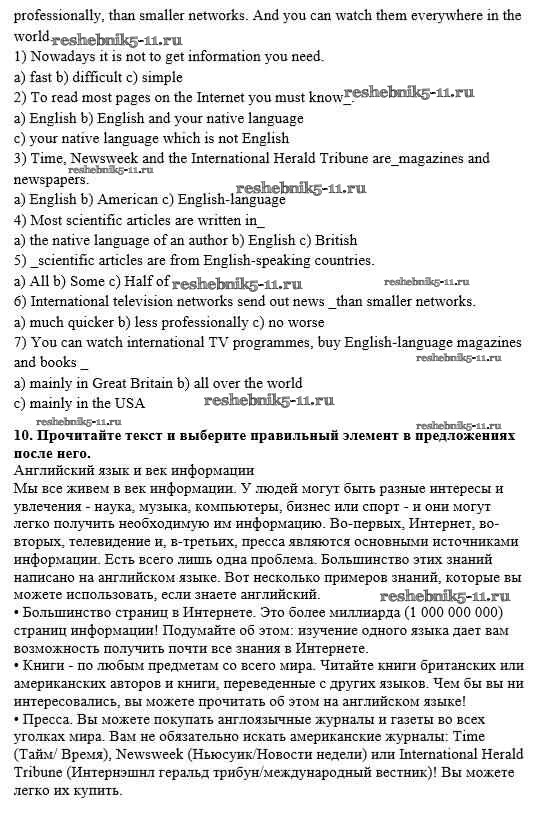 professionally, than smaller networks. And you can watch them everywhere in the world. reshebnik5-11.ru
1) Nowadays it is not to get information you need.
a) fast b) difficult c) simple
2) To read most pages on the Internet you must know_. reshebnik5-11.ru
a) English b) English and your native language
c) your native language which is not English
3) Time, Newsweek and the International Herald Tribune are_magazines and newspapers. reshebnik5-11.ru
reshebnik5-11.ru
a) English b) American c) English-language
4) Most scientific articles are written in_
a) the native language of an author b) English c) British
5) _scientific articles are from English-speaking countries.
a) All b) Some c) Half of reshebnik5-11.ru reshebnik5-11.ru
6) International television networks send out news _than smaller networks.
a) much quicker b) less professionally c) no worse
7) You can watch international TV programmes, buy English-language magazines and books _ reshebnik5-11.ru
a) mainly in Great Britain b) all over the world
c) mainly in the USA reshebnik5-11.ru
reshebnik5-11.ru reshebnik5-11.ru
10. Прочитайте текст и выберите правильный элемент в предложениях после него.
Английский язык и век информации
Мы все живем в век информации. У людей могут быть разные интересы и увлечения - наука, музыка, компьютеры, бизнес или спорт - и они могут легко получить необходимую им информацию. Во-первых, Интернет, во-вторых, телевидение и, в-третьих, пресса являются основными источниками информации. Есть всего лишь одна проблема. Большинство этих знаний написано на английском языке. Вот несколько примеров знаний, которые вы можете использовать, если знаете английский. reshebnik5-11.ru
• Большинство страниц в Интернете. Это более миллиарда (1 000 000 000) страниц информации! Подумайте об этом: изучение одного языка дает вам возможность получить почти все знания в Интернете.
• Книги - по любым предметам со всего мира. Читайте книги британских или американских авторов и книги, переведенные с других языков. Чем бы вы ни интересовались, вы можете прочитать об этом на английском языке!
• Пресса. Вы можете покупать англоязычные журналы и газеты во всех уголках мира. Вам не обязательно искать американские журналы: Time (Тайм/ Время), Newsweek (Ньюсуик/Новости недели) или International Herald Tribune (Интернэшнл геральд трибун/международный вестник)! Вы можете легко их купить.